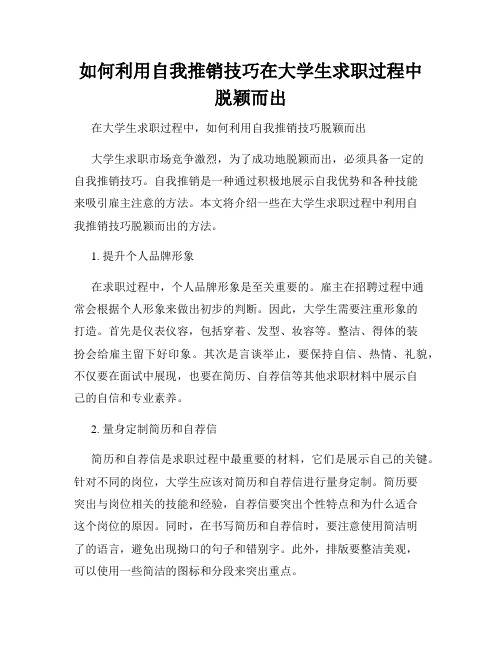 如何利用自我推销技巧在大学生求职过程中脱颖而出

在大学生求职过程中，如何利用自我推销技巧脱颖而出

大学生求职市场竞争激烈，为了成功地脱颖而出，必须具备一定的自我推销技巧。自我推销是一种通过积极地展示自我优势和各种技能来吸引雇主注意的方法。本文将介绍一些在大学生求职过程中利用自我推销技巧脱颖而出的方法。

1. 提升个人品牌形象

在求职过程中，个人品牌形象是至关重要的。雇主在招聘过程中通常会根据个人形象来做出初步的判断。因此，大学生需要注重形象的打造。首先是仪表仪容，包括穿着、发型、妆容等。整洁、得体的装扮会给雇主留下好印象。其次是言谈举止，要保持自信、热情、礼貌，不仅要在面试中展现，也要在简历、自荐信等其他求职材料中展示自己的自信和专业素养。

2. 量身定制简历和自荐信

简历和自荐信是求职过程中最重要的材料，它们是展示自己的关键。针对不同的岗位，大学生应该对简历和自荐信进行量身定制。简历要突出与岗位相关的技能和经验，自荐信要突出个性特点和为什么适合这个岗位的原因。同时，在书写简历和自荐信时，要注意使用简洁明了的语言，避免出现拗口的句子和错别字。此外，排版要整洁美观，可以使用一些简洁的图标和分段来突出重点。